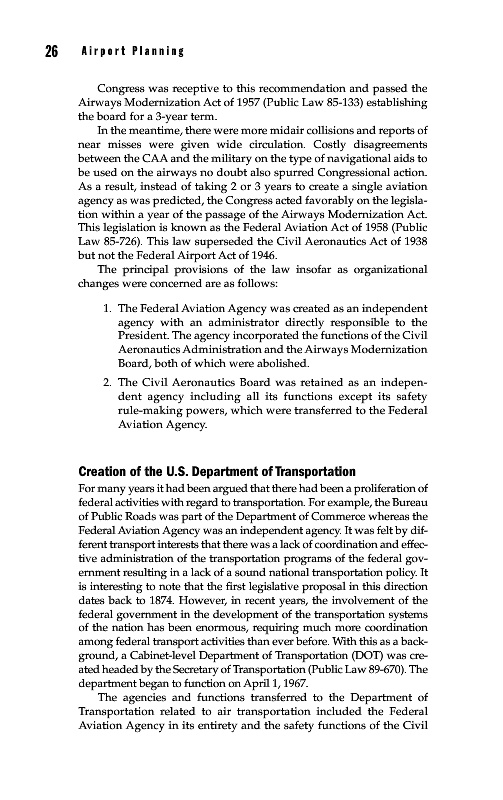 26 Airport Planning

Congress was receptive to this recommendation and passed the Airways Modernization Act of 1957 (Public Law 85-133) establishing the board for a 3-year term.

In the meantime, there were more midair collisions and reports of near misses were given wide circulation. Costly disagreements between the CAA and the military on the type of navigational aids to be used on the airways no doubt also spurred Congressional action. As a result, instead of taking 2 or 3 years to create a single aviation agency as was predicted, the Congress acted favorably on the legislation within a year of the passage of the Airways Modernization Act. This legislation is known as the Federal Aviation Act of 1958 (Public Law 85-726). This law superseded the Civil Aeronautics Act of 1938 but not the Federal Airport Act of 1946.

The principal provisions of the law insofar as organizational changes were concerned are as follows:

1. The Federal Aviation Agency was created as an independent agency with an administrator directly responsible to the President. The agency incorporated the functions of the Civil Aeronautics Administration and the Airways Modernization Board, both of which were abolished.

2. The Civil Aeronautics Board was retained as an independent agency including all its functions except its safety rule-making powers, which were transferred to the Federal Aviation Agency.

Creation of the U.S. Department of Transportation

For many years it had been argued that there had been a proliferation of federal activities with regard to transportation. For example, the Bureau of Public Roads was part of the Department of Commerce whereas the Federal Aviation Agency was an independent agency. It was felt by different transport interests that there was a lack of coordination and effective administration of the transportation programs of the federal government resulting in a lack of a sound national transportation policy. It is interesting to note that the first legislative proposal in this direction dates back to 1874. However, in recent years, the involvement of the federal government in the development of the transportation systems of the nation has been enormous, requiring much more coordination among federal transport activities than ever before. With this as a background, a Cabinet-level Department of Transportation (DOT) was created headed by the Secretary of Transportation (Public Law 89-670). The department began to function on April 1, 1967.

The agencies and functions transferred to the Department of Transportation related to air transportation included the Federal Aviation Agency in its entirety and the safety functions of the Civil